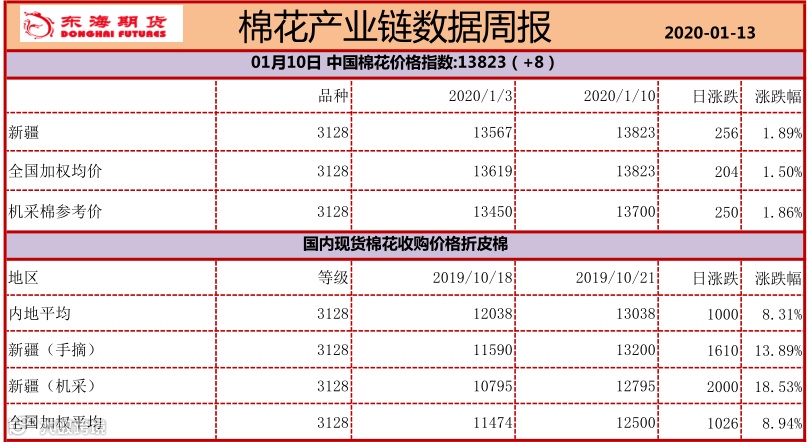 东海期货
DONGHAI FUTURES
棉花产业链数据周报
2020-01-13

01月10日 中国棉花价格指数:13823（+8）

|  | 品种 | 2020/1/3 | 2020/1/10 | 日涨跌 | 涨跌幅 |
|---|---|---|---|---|---|
| 新疆 | 3128 | 13567 | 13823 | 256 | 1.89% |
| 全国加权均价 | 3128 | 13619 | 13823 | 204 | 1.50% |
| 机采棉参考价 | 3128 | 13450 | 13700 | 250 | 1.86% |

国内现货棉花收购价格折皮棉

| 地区 | 等级 | 2019/10/18 | 2019/10/21 | 日涨跌 | 涨跌幅 |
|---|---|---|---|---|---|
| 内地平均 | 3128 | 12038 | 13038 | 1000 | 8.31% |
| 新疆（手摘） | 3128 | 11590 | 13200 | 1610 | 13.89% |
| 新疆（机采） | 3128 | 10795 | 12795 | 2000 | 18.53% |
| 全国加权平均 | 3128 | 11474 | 12500 | 1026 | 8.94% |